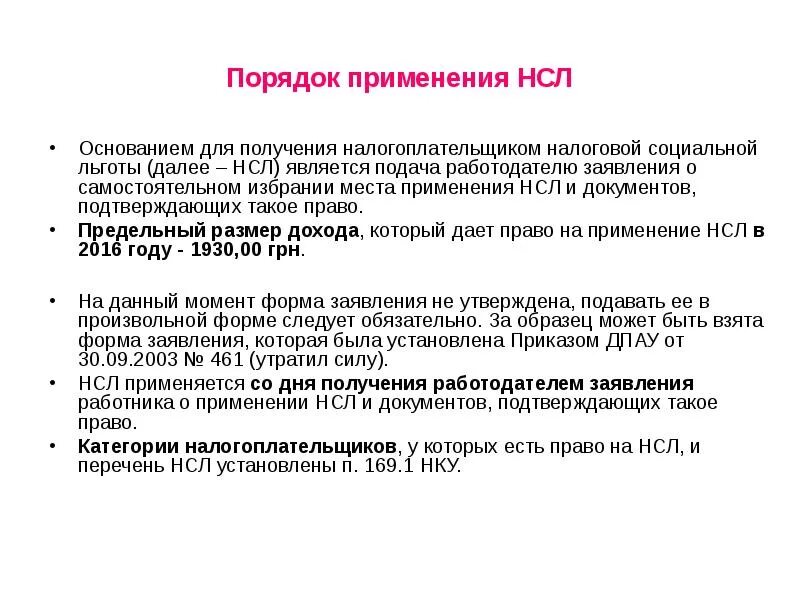 Порядок применения НСЛ

• Основанием для получения налогоплательщиком налоговой социальной льготы (далее – НСЛ) является подача работодателю заявления о самостоятельном избрании места применения НСЛ и документов, подтверждающих такое право.

• Предельный размер дохода, который дает право на применение НСЛ в 2016 году - 1930,00 грн.

• На данный момент форма заявления не утверждена, подавать ее в произвольной форме следует обязательно. За образец может быть взята форма заявления, которая была установлена Приказом ДПАУ от 30.09.2003 № 461 (утратил силу).

• НСЛ применяется со дня получения работодателем заявления работника о применении НСЛ и документов, подтверждающих такое право.

• Категории налогоплательщиков, у которых есть право на НСЛ, и перечень НСЛ установлены п. 169.1 НКУ.